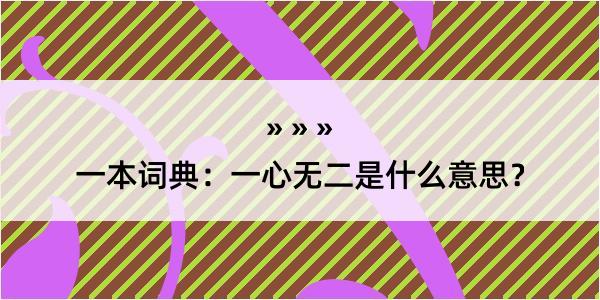 » » »

一本词典：一心无二是什么意思？